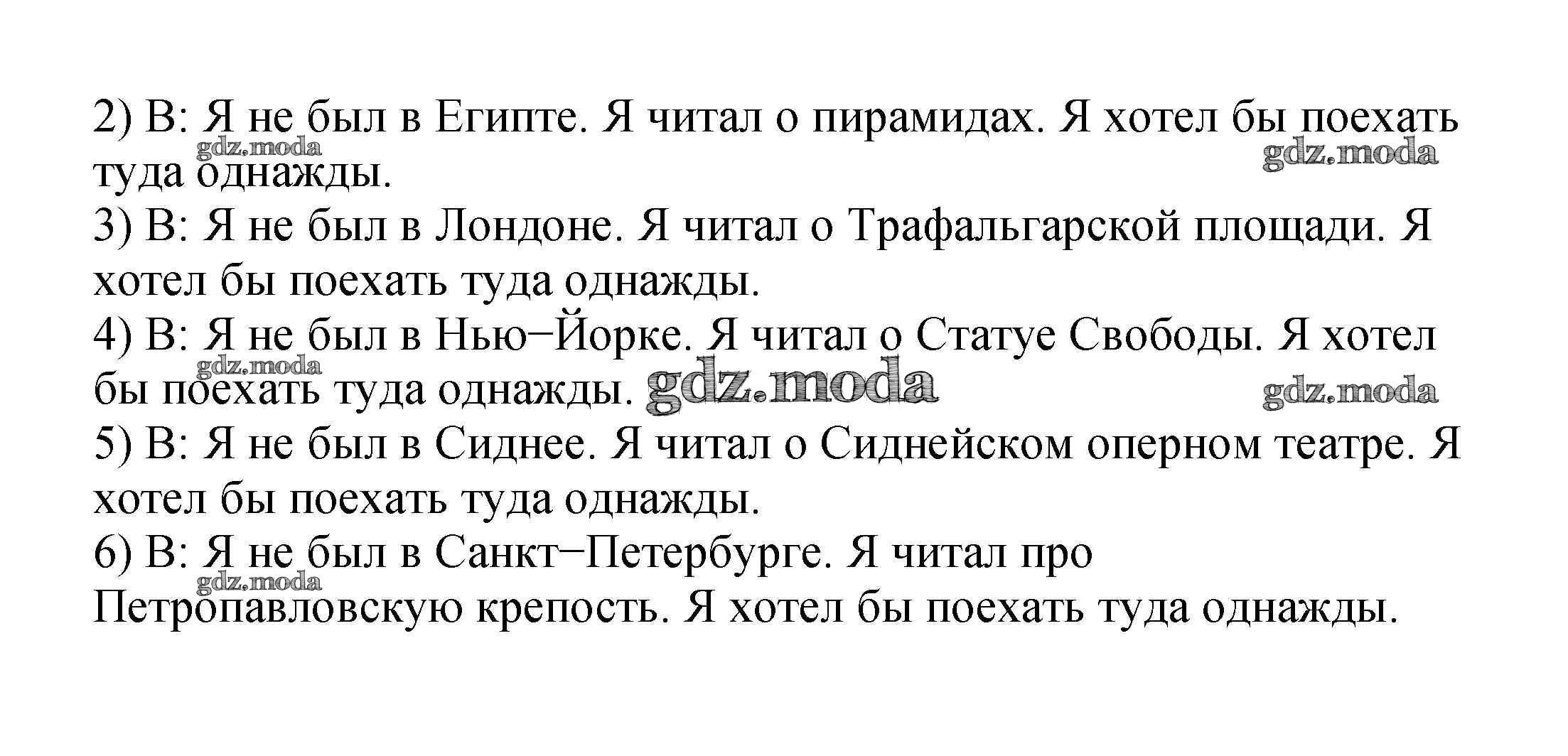 2) B: Я не был в Египте. Я читал о пирамидах. Я хотел бы поехать туда однажды.

3) B: Я не был в Лондоне. Я читал о Трафальгарской площади. Я хотел бы поехать туда однажды.

4) B: Я не был в Нью−Йорке. Я читал о Статуе Свободы. Я хотел бы поехать туда однажды.

5) B: Я не был в Сиднее. Я читал о Сиднейском оперном театре. Я хотел бы поехать туда однажды.

6) B: Я не был в Санкт−Петербурге. Я читал про Петропавловскую крепость. Я хотел бы поехать туда однажды.

gdz.moda